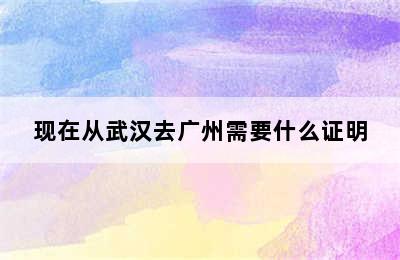 现在从武汉去广州需要什么证明